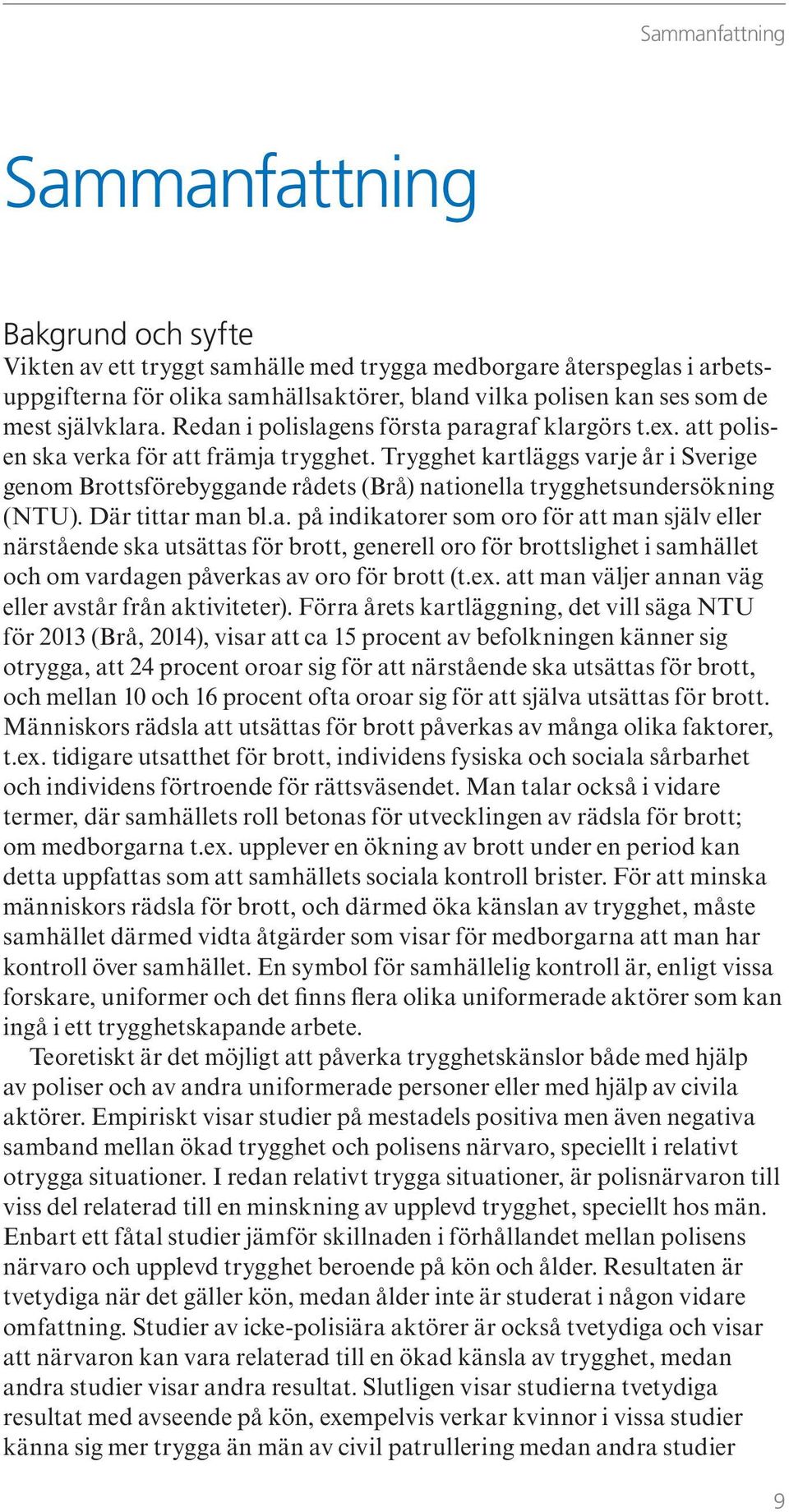 Sammanfattning

Sammanfattning

Bakgrund och syfte
Vikten av ett tryggt samhälle med trygga medborgare återspeglas i arbetsuppgifterna för olika samhällsaktörer, bland vilka polisen kan ses som de mest självklara. Redan i polislagens första paragraf klargörs t.ex. att polisen ska verka för att främja trygghet. Trygghet kartläggs varje år i Sverige genom Brottsförebyggande rådets (Brå) nationella trygghetsundersökning (NTU). Där tittar man bl.a. på indikatorer som oro för att man själv eller närstående ska utsättas för brott, generell oro för brottslighet i samhället och om vardagen påverkas av oro för brott (t.ex. att man väljer annan väg eller avstår från aktiviteter). Förra årets kartläggning, det vill säga NTU för 2013 (Brå, 2014), visar att ca 15 procent av befolkningen känner sig otrygga, att 24 procent oroar sig för att närstående ska utsättas för brott, och mellan 10 och 16 procent ofta oroar sig för att själva utsättas för brott. Människors rädsla att utsättas för brott påverkas av många olika faktorer, t.ex. tidigare utsatthet för brott, individens fysiska och sociala sårbarhet och individens förtroende för rättsväsendet. Man talar också i vidare termer, där samhällets roll betonas för utvecklingen av rädsla för brott; om medborgarna t.ex. upplever en ökning av brott under en period kan detta uppfattas som att samhällets sociala kontroll brister. För att minska människors rädsla för brott, och därmed öka känslan av trygghet, måste samhället därmed vidta åtgärder som visar för medborgarna att man har kontroll över samhället. En symbol för samhällelig kontroll är, enligt vissa forskare, uniformer och det finns flera olika uniformerade aktörer som kan ingå i ett trygghetskapande arbete.
Teoretiskt är det möjligt att påverka trygghetskänslor både med hjälp av poliser och av andra uniformerade personer eller med hjälp av civila aktörer. Empiriskt visar studier på mestadels positiva men även negativa samband mellan ökad trygghet och polisens närvaro, speciellt i relativt otrygga situationer. I redan relativt trygga situationer, är polisnärvaron till viss del relaterad till en minskning av upplevd trygghet, speciellt hos män. Enbart ett fåtal studier jämför skillnaden i förhållandet mellan polisens närvaro och upplevd trygghet beroende på kön och ålder. Resultaten är tvetydiga när det gäller kön, medan ålder inte är studerat i någon vidare omfattning. Studier av icke-polisiära aktörer är också tvetydiga och visar att närvaron kan vara relaterad till en ökad känsla av trygghet, medan andra studier visar andra resultat. Slutligen visar studierna tvetydiga resultat med avseende på kön, exempelvis verkar kvinnor i vissa studier känna sig mer trygga än män av civil patrullering medan andra studier

9